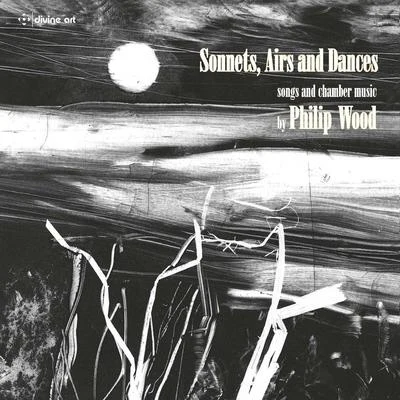 divine art

Sonnets, Airs and Dances

songs and chamber music

by Philip Wood